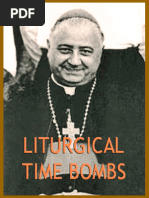 PDF

LITURGICAL TIME BOMBS